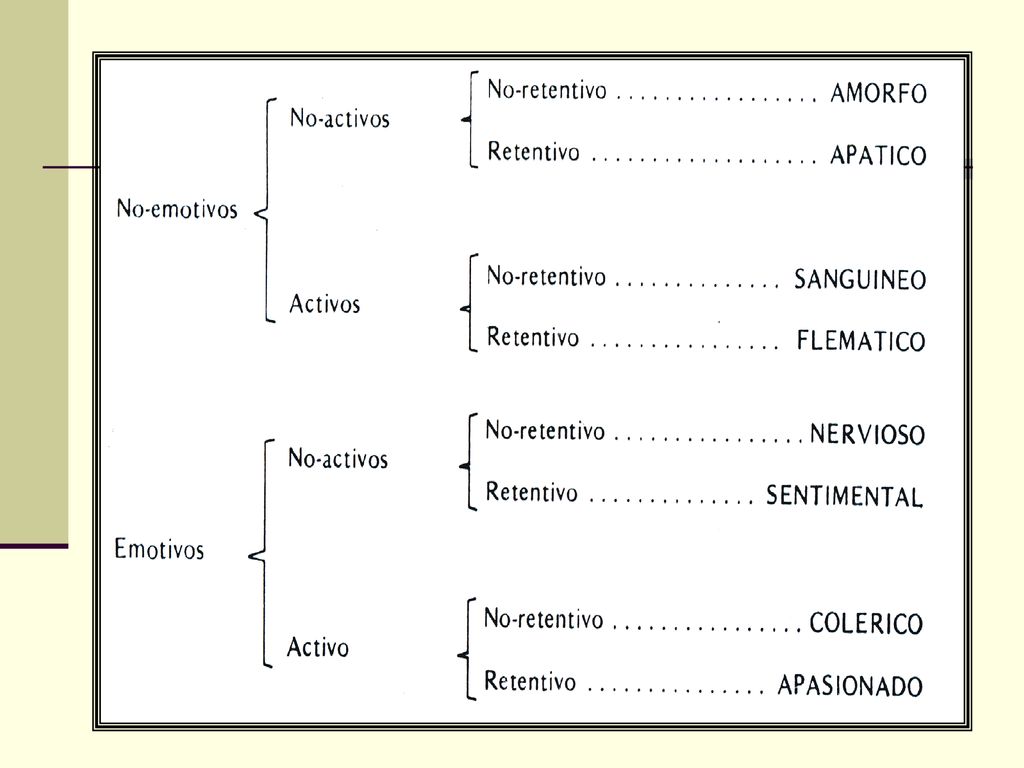 No-emotivos

No-activos

No-retentivo . . . . . . . . . . . . . . . . . AMORFO

Retentivo . . . . . . . . . . . . . . . . . . . APATICO

Activos

No-retentivo . . . . . . . . . . . . . . SANGUINEO

Retentivo . . . . . . . . . . . . . . . . FLEMATICO

Emotivos

No-activos

No-retentivo . . . . . . . . . . . . . . . . NERVIOSO

Retentivo . . . . . . . . . . . . . . SENTIMENTAL

Activo

No-retentivo . . . . . . . . . . . . . . . . COLERICO

Retentivo . . . . . . . . . . . . . . . APASIONADO